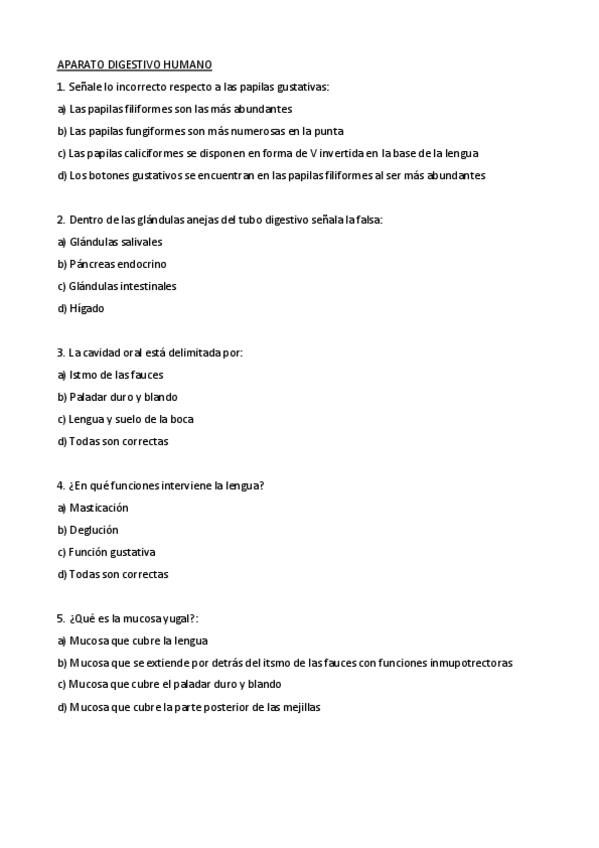 APARATO DIGESTIVO HUMANO

1. Señale lo incorrecto respecto a las papilas gustativas:

a) Las papilas filiformes son las más abundantes

b) Las papilas fungiformes son más numerosas en la punta

c) Las papilas caliciformes se disponen en forma de V invertida en la base de la lengua

d) Los botones gustativos se encuentran en las papilas filiformes al ser más abundantes

2. Dentro de las glándulas anejas del tubo digestivo señala la falsa:

a) Glándulas salivales

b) Páncreas endocrino

c) Glándulas intestinales

d) Hígado

3. La cavidad oral está delimitada por:

a) Istmo de las fauces

b) Paladar duro y blando

c) Lengua y suelo de la boca

d) Todas son correctas

4. ¿En qué funciones interviene la lengua?

a) Masticación

b) Deglución

c) Función gustativa

d) Todas son correctas

5. ¿Qué es la mucosa yugal?:

a) Mucosa que cubre la lengua

b) Mucosa que se extiende por detrás del itsmo de las fauces con funciones inmupotrectoras

c) Mucosa que cubre el paladar duro y blando

d) Mucosa que cubre la parte posterior de las mejillas